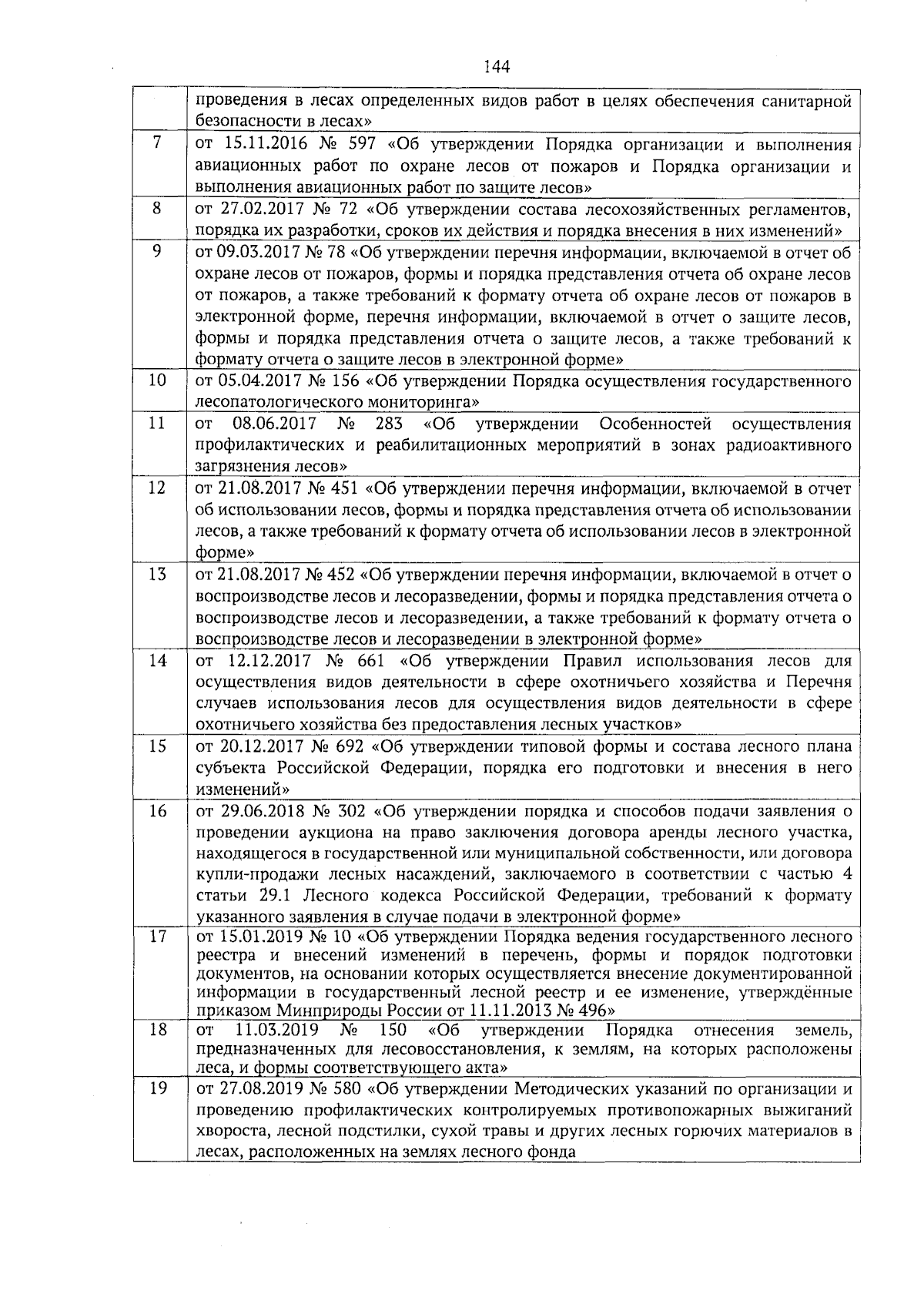 144

| | |
|---|---|
| | проведения в лесах определенных видов работ в целях обеспечения санитарной безопасности в лесах» |
| 7 | от 15.11.2016 № 597 «Об утверждении Порядка организации и выполнения авиационных работ по охране лесов от пожаров и Порядка организации и выполнения авиационных работ по защите лесов» |
| 8 | от 27.02.2017 № 72 «Об утверждении состава лесохозяйственных регламентов, порядка их разработки, сроков их действия и порядка внесения в них изменений» |
| 9 | от 09.03.2017 № 78 «Об утверждении перечня информации, включаемой в отчет об охране лесов от пожаров, формы и порядка представления отчета об охране лесов от пожаров, а также требований к формату отчета об охране лесов от пожаров в электронной форме, перечня информации, включаемой в отчет о защите лесов, формы и порядка представления отчета о защите лесов, а также требований к формату отчета о защите лесов в электронной форме» |
| 10 | от 05.04.2017 № 156 «Об утверждении Порядка осуществления государственного лесопатологического мониторинга» |
| 11 | от 08.06.2017 № 283 «Об утверждении Особенностей осуществления профилактических и реабилитационных мероприятий в зонах радиоактивного загрязнения лесов» |
| 12 | от 21.08.2017 № 451 «Об утверждении перечня информации, включаемой в отчет об использовании лесов, формы и порядка представления отчета об использовании лесов, а также требований к формату отчета об использовании лесов в электронной форме» |
| 13 | от 21.08.2017 № 452 «Об утверждении перечня информации, включаемой в отчет о воспроизводстве лесов и лесоразведении, формы и порядка представления отчета о воспроизводстве лесов и лесоразведении, а также требований к формату отчета о воспроизводстве лесов и лесоразведении в электронной форме» |
| 14 | от 12.12.2017 № 661 «Об утверждении Правил использования лесов для осуществления видов деятельности в сфере охотничьего хозяйства и Перечня случаев использования лесов для осуществления видов деятельности в сфере охотничьего хозяйства без предоставления лесных участков» |
| 15 | от 20.12.2017 № 692 «Об утверждении типовой формы и состава лесного плана субъекта Российской Федерации, порядка его подготовки и внесения в него изменений» |
| 16 | от 29.06.2018 № 302 «Об утверждении порядка и способов подачи заявления о проведении аукциона на право заключения договора аренды лесного участка, находящегося в государственной или муниципальной собственности, или договора купли-продажи лесных насаждений, заключаемого в соответствии с частью 4 статьи 29.1 Лесного кодекса Российской Федерации, требований к формату указанного заявления в случае подачи в электронной форме» |
| 17 | от 15.01.2019 № 10 «Об утверждении Порядка ведения государственного лесного реестра и внесений изменений в перечень, формы и порядок подготовки документов, на основании которых осуществляется внесение документированной информации в государственный лесной реестр и ее изменение, утверждённые приказом Минприроды России от 11.11.2013 № 496» |
| 18 | от 11.03.2019 № 150 «Об утверждении Порядка отнесения земель, предназначенных для лесовосстановления, к землям, на которых расположены леса, и формы соответствующего акта» |
| 19 | от 27.08.2019 № 580 «Об утверждении Методических указаний по организации и проведению профилактических контролируемых противопожарных выжиганий хвороста, лесной подстилки, сухой травы и других лесных горючих материалов в лесах, расположенных на землях лесного фонда |